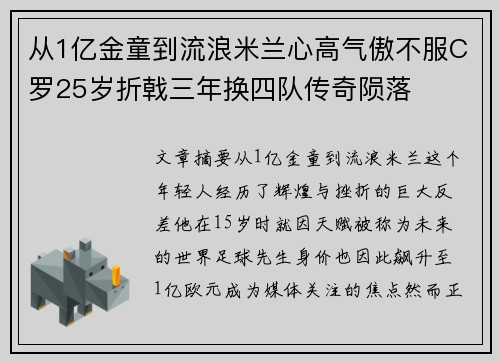 从1亿金童到流浪米兰心高气傲不服C罗25岁折戟三年换四队传奇陨落

文章摘要从1亿金童到流浪米兰这个年轻人经历了辉煌与挫折的巨大反差他在15岁时就因天赋被称为未来的世界足球先生身价也因此飙升至1亿欧元成为媒体关注的焦点然而正